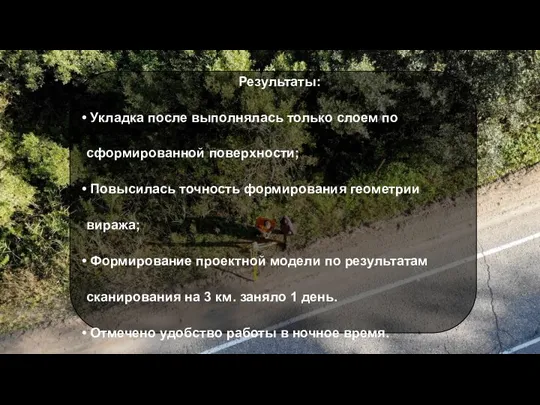 Результаты:

• Укладка после выполнялась только слоем по сформированной поверхности;

• Повысилась точность формирования геометрии виража;

• Формирование проектной модели по результатам сканирования на 3 км. заняло 1 день.

• Отмечено удобство работы в ночное время.